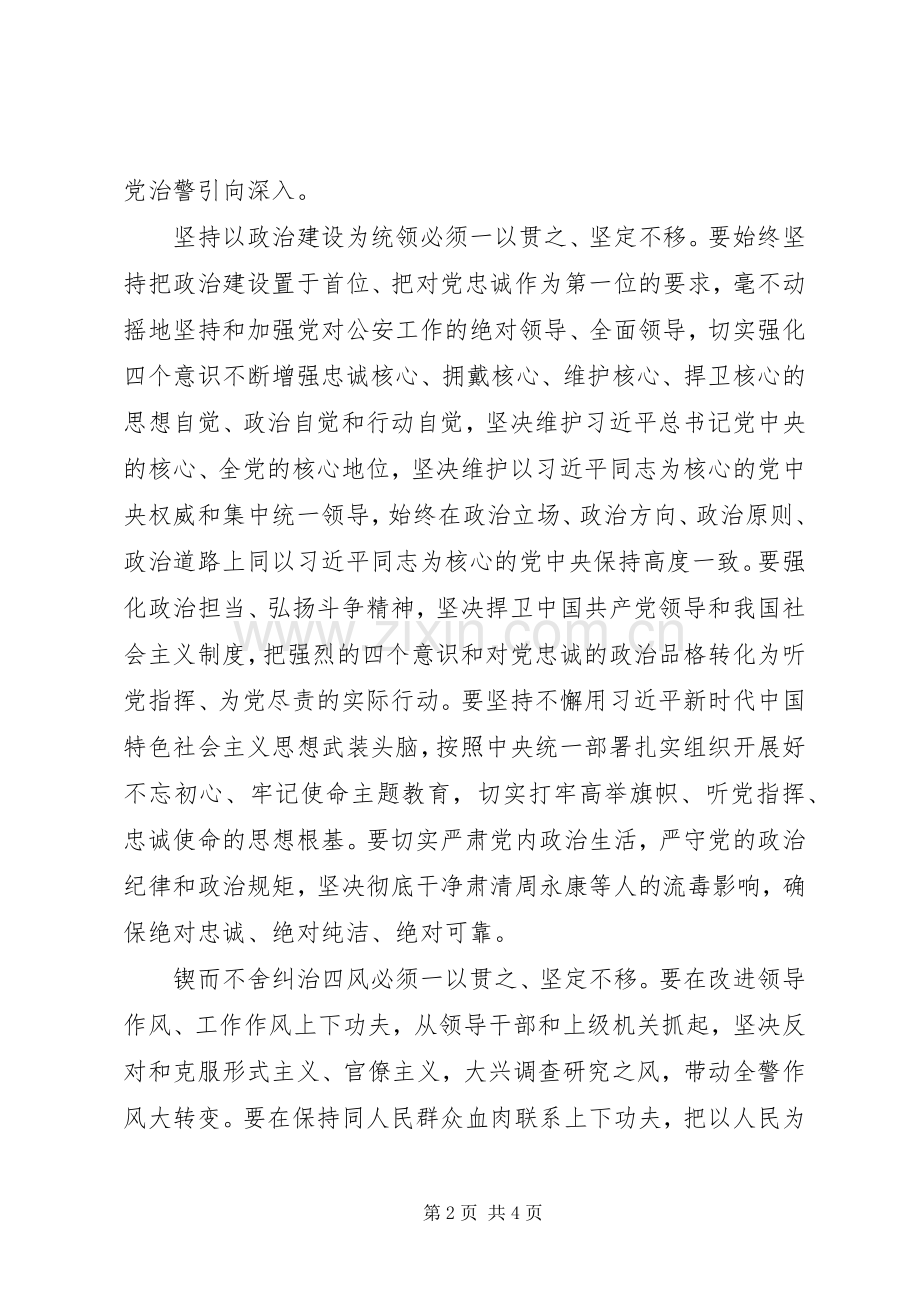 党治警引向深入。

坚持以政治建设为统领必须一以贯之、坚定不移。要始终坚持把政治建设置于首位、把对党忠诚作为第一位的要求，毫不动摇地坚持和加强党对公安工作的绝对领导、全面领导，切实强化四个意识不断增强忠诚核心、拥戴核心、维护核心、捍卫核心的思想自觉、政治自觉和行动自觉，坚决维护习近平总书记党中央的核心、全党的核心地位，坚决维护以习近平同志为核心的党中央权威和集中统一领导，始终在政治立场、政治方向、政治原则、政治道路上同以习近平同志为核心的党中央保持高度一致。要强化政治担当、弘扬斗争精神，坚决捍卫中国共产党领导和我国社会主义制度，把强烈的四个意识和对党忠诚的政治品格转化为听党指挥、为党尽责的实际行动。要坚持不懈用习近平新时代中国特色社会主义思想武装头脑，按照中央统一部署扎实组织开展好不忘初心、牢记使命主题教育，切实打牢高举旗帜、听党指挥、忠诚使命的思想根基。要切实严肃党内政治生活，严守党的政治纪律和政治规矩，坚决彻底干净肃清周永康等人的流毒影响，确保绝对忠诚、绝对纯洁、绝对可靠。

锲而不舍纠治四风必须一以贯之、坚定不移。要在改进领导作风、工作作风上下功夫，从领导干部和上级机关抓起，坚决反对和克服形式主义、官僚主义，大兴调查研究之风，带动全警作风大转变。要在保持同人民群众血肉联系上下功夫，把以人民为

第2页 共4页

www.zixin.com.cn